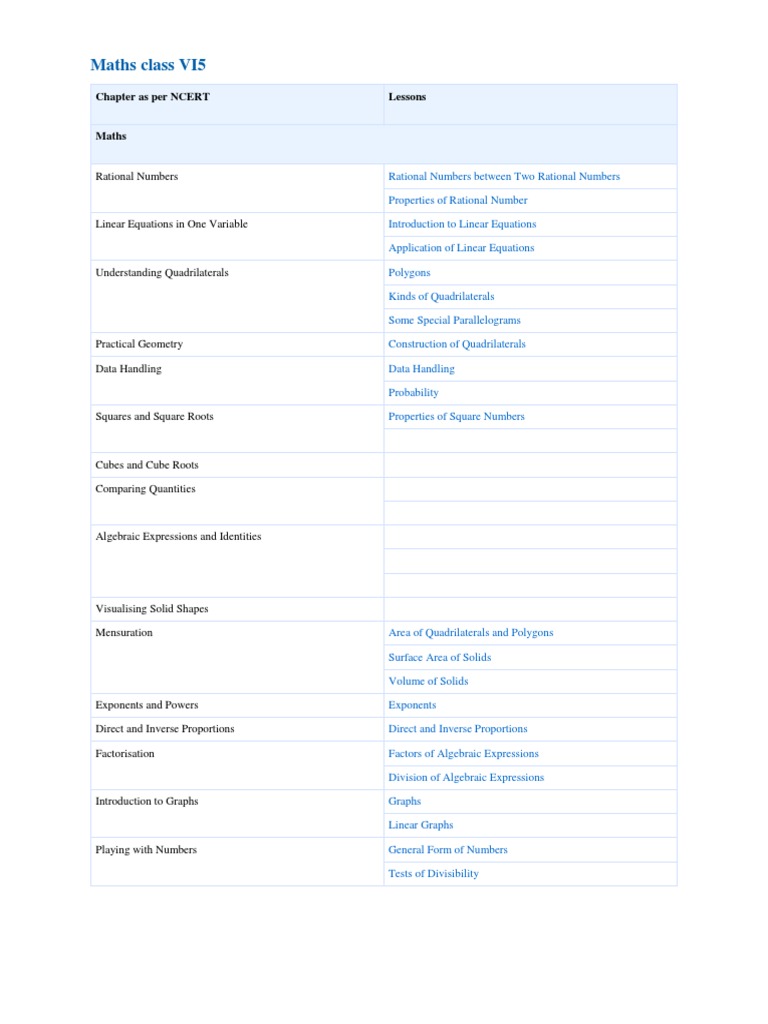 Maths class VI5

| Chapter as per NCERT | Lessons |
|---|---|
| Maths | |
| Rational Numbers | Rational Numbers between Two Rational Numbers |
| | Properties of Rational Number |
| Linear Equations in One Variable | Introduction to Linear Equations |
| | Application of Linear Equations |
| Understanding Quadrilaterals | Polygons |
| | Kinds of Quadrilaterals |
| | Some Special Parallelograms |
| Practical Geometry | Construction of Quadrilaterals |
| Data Handling | Data Handling |
| | Probability |
| Squares and Square Roots | Properties of Square Numbers |
| | |
| Cubes and Cube Roots | |
| Comparing Quantities | |
| | |
| Algebraic Expressions and Identities | |
| | |
| | |
| Visualising Solid Shapes | |
| Mensuration | Area of Quadrilaterals and Polygons |
| | Surface Area of Solids |
| | Volume of Solids |
| Exponents and Powers | Exponents |
| Direct and Inverse Proportions | Direct and Inverse Proportions |
| Factorisation | Factors of Algebraic Expressions |
| | Division of Algebraic Expressions |
| Introduction to Graphs | Graphs |
| | Linear Graphs |
| Playing with Numbers | General Form of Numbers |
| | Tests of Divisibility |